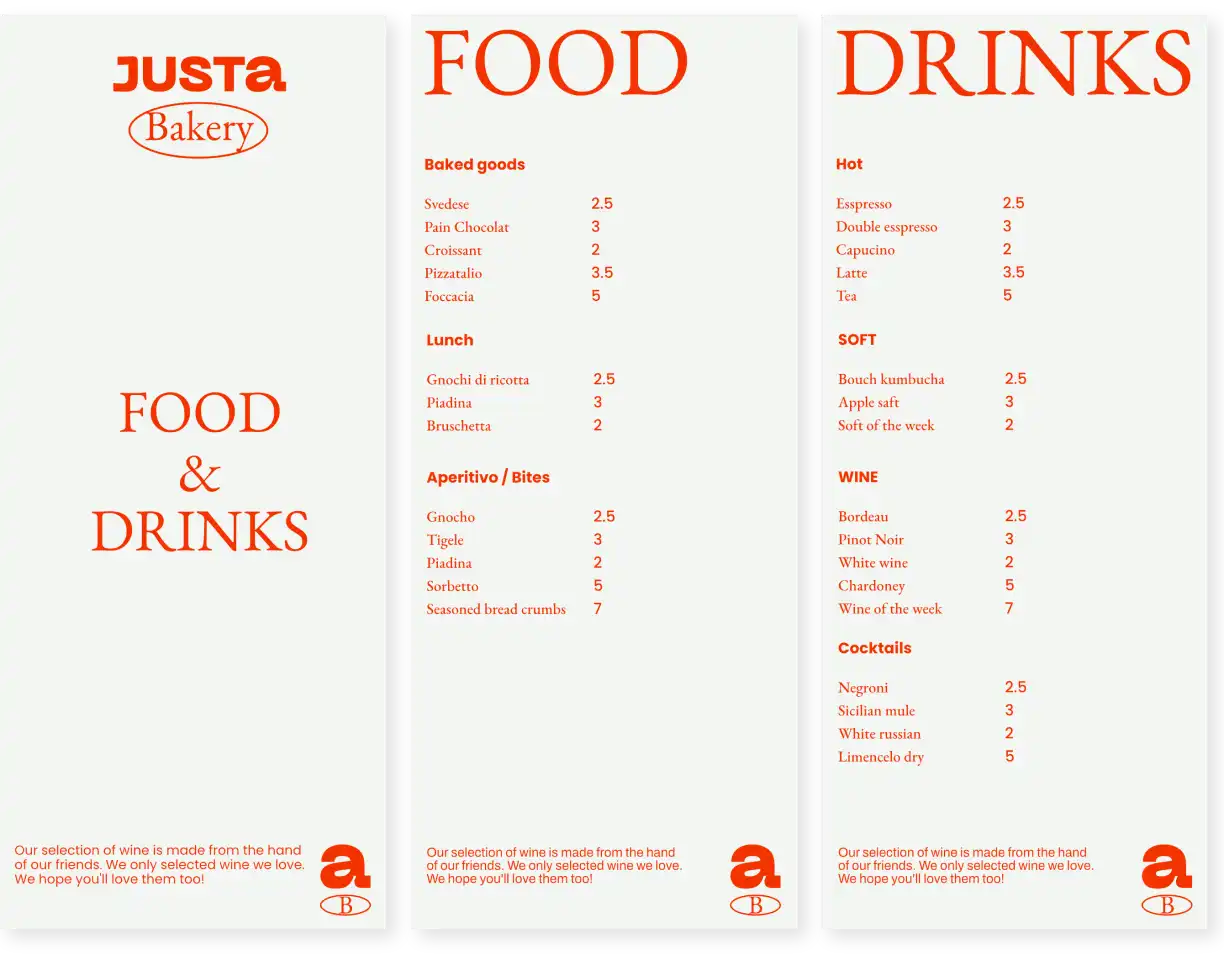 JUSTA
Bakery

FOOD
&
DRINKS

Our selection of wine is made from the hand of our friends. We only selected wine we love. We hope you'll love them too!

a
B

FOOD

Baked goods

Svedese 2.5
Pain Chocolat 3
Croissant 2
Pizzatalio 3.5
Foccacia 5

Lunch

Gnochi di ricotta 2.5
Piadina 3
Bruschetta 2

Aperitivo / Bites

Gnocho 2.5
Tigele 3
Piadina 2
Sorbetto 5
Seasoned bread crumbs 7

Our selection of wine is made from the hand of our friends. We only selected wine we love. We hope you'll love them too!

a
B

DRINKS

Hot

Esspresso 2.5
Double esspresso 3
Capucino 2
Latte 3.5
Tea 5

SOFT

Bouch kumbucha 2.5
Apple saft 3
Soft of the week 2

WINE

Bordeau 2.5
Pinot Noir 3
White wine 2
Chardoney 5
Wine of the week 7

Cocktails

Negroni 2.5
Sicilian mule 3
White russian 2
Limencelo dry 5

Our selection of wine is made from the hand of our friends. We only selected wine we love. We hope you'll love them too!

a
B